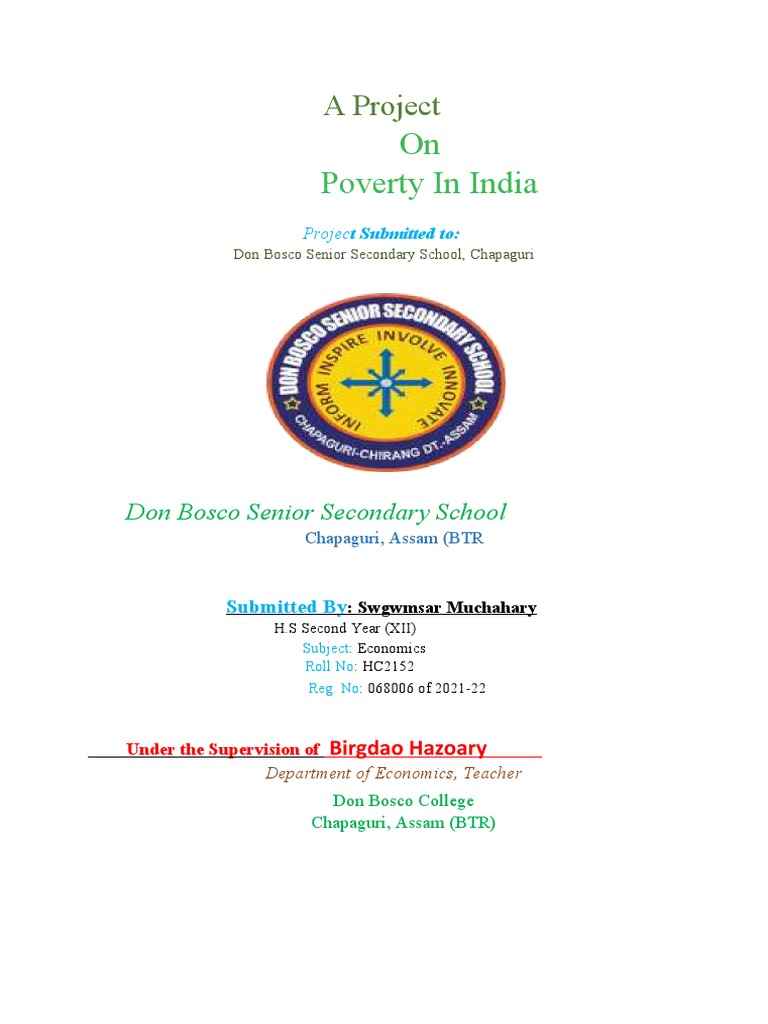 A Project
On
Poverty In India

Project Submitted to:
Don Bosco Senior Secondary School, Chapaguri

DON BOSCO SENIOR SECONDARY SCHOOL
INFORM INSPIRE INVOLVE INNOVATE
CHAPAGURI-CHIRANG DT.-ASSAM

Don Bosco Senior Secondary School
Chapaguri, Assam (BTR

Submitted By: Swgwmsar Muchahary
H.S Second Year (XII)
Subject: Economics
Roll No: HC2152
Reg. No: 068006 of 2021-22

Under the Supervision of Birgdao Hazoary
Department of Economics, Teacher
Don Bosco College
Chapaguri, Assam (BTR)